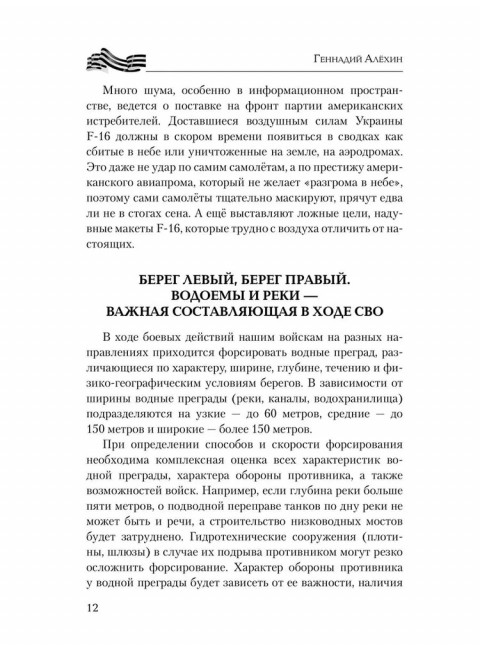 Геннадий Алёхин

Много шума, особенно в информационном пространстве, ведется о поставке на фронт партии американских истребителей. Доставшиеся воздушным силам Украины F-16 должны в скором времени появиться в сводках как сбитые в небе или уничтоженные на земле, на аэродромах. Это даже не удар по самим самолётам, а по престижу американского авиапрома, который не желает «разгрома в небе», поэтому сами самолёты тщательно маскируют, прячут едва ли не в стогах сена. А ещё выставляют ложные цели, надувные макеты F-16, которые трудно с воздуха отличить от настоящих.

БЕРЕГ ЛЕВЫЙ, БЕРЕГ ПРАВЫЙ. ВОДОЕМЫ И РЕКИ — ВАЖНАЯ СОСТАВЛЯЮЩАЯ В ХОДЕ СВО

В ходе боевых действий нашим войскам на разных направлениях приходится форсировать водные преград, различающиеся по характеру, ширине, глубине, течению и физико-географическим условиям берегов. В зависимости от ширины водные преграды (реки, каналы, водохранилища) подразделяются на узкие — до 60 метров, средние — до 150 метров и широкие — более 150 метров.

При определении способов и скорости форсирования необходима комплексная оценка всех характеристик водной преграды, характера обороны противника, а также возможностей войск. Например, если глубина реки больше пяти метров, о подводной переправе танков по дну реки не может быть и речи, а строительство низководных мостов будет затруднено. Гидротехнические сооружения (плотины, шлюзы) в случае их подрыва противником могут резко осложнить форсирование. Характер обороны противника у водной преграды будет зависеть от ее важности, наличия

12